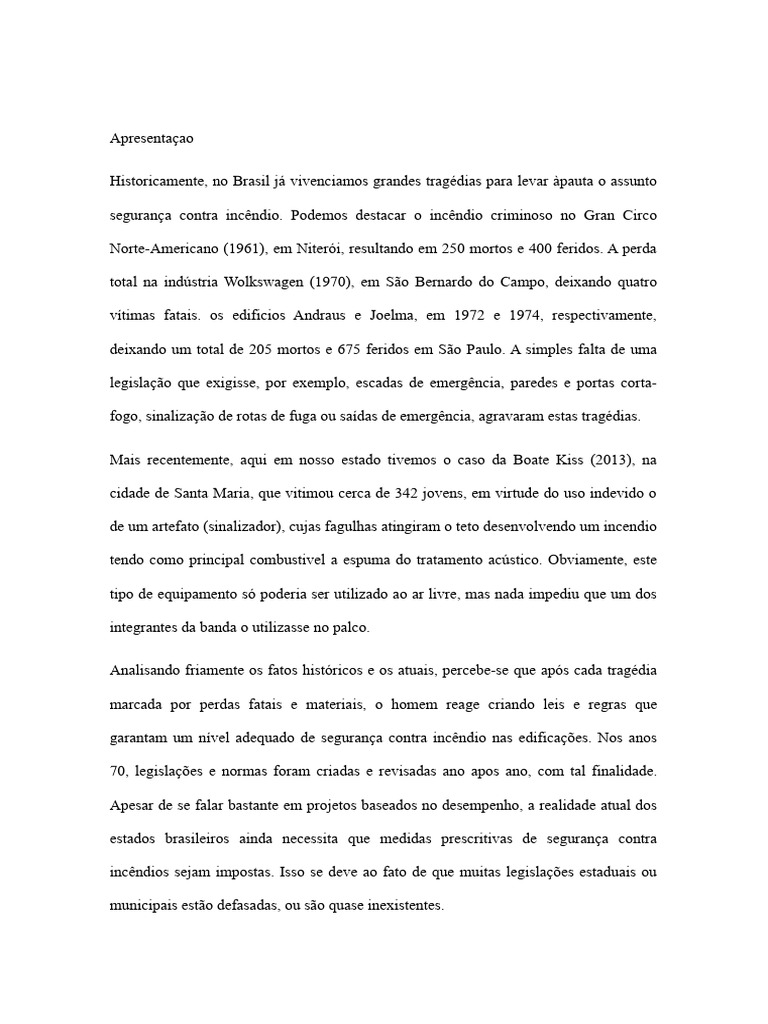 Apresentaçao

Historicamente, no Brasil já vivenciamos grandes tragédias para levar àpauta o assunto segurança contra incêndio. Podemos destacar o incêndio criminoso no Gran Circo Norte-Americano (1961), em Niterói, resultando em 250 mortos e 400 feridos. A perda total na indústria Wolkswagen (1970), em São Bernardo do Campo, deixando quatro vítimas fatais. os edifícios Andraus e Joelma, em 1972 e 1974, respectivamente, deixando um total de 205 mortos e 675 feridos em São Paulo. A simples falta de uma legislação que exigisse, por exemplo, escadas de emergência, paredes e portas corta-fogo, sinalização de rotas de fuga ou saídas de emergência, agravaram estas tragédias.

Mais recentemente, aqui em nosso estado tivemos o caso da Boate Kiss (2013), na cidade de Santa Maria, que vitimou cerca de 342 jovens, em virtude do uso indevido o de um artefato (sinalizador), cujas fagulhas atingiram o teto desenvolvendo um incendio tendo como principal combustivel a espuma do tratamento acústico. Obviamente, este tipo de equipamento só poderia ser utilizado ao ar livre, mas nada impediu que um dos integrantes da banda o utilizasse no palco.

Analisando friamente os fatos históricos e os atuais, percebe-se que após cada tragédia marcada por perdas fatais e materiais, o homem reage criando leis e regras que garantam um nível adequado de segurança contra incêndio nas edificações. Nos anos 70, legislações e normas foram criadas e revisadas ano apos ano, com tal finalidade. Apesar de se falar bastante em projetos baseados no desempenho, a realidade atual dos estados brasileiros ainda necessita que medidas prescritivas de segurança contra incêndios sejam impostas. Isso se deve ao fato de que muitas legislações estaduais ou municipais estão defasadas, ou são quase inexistentes.